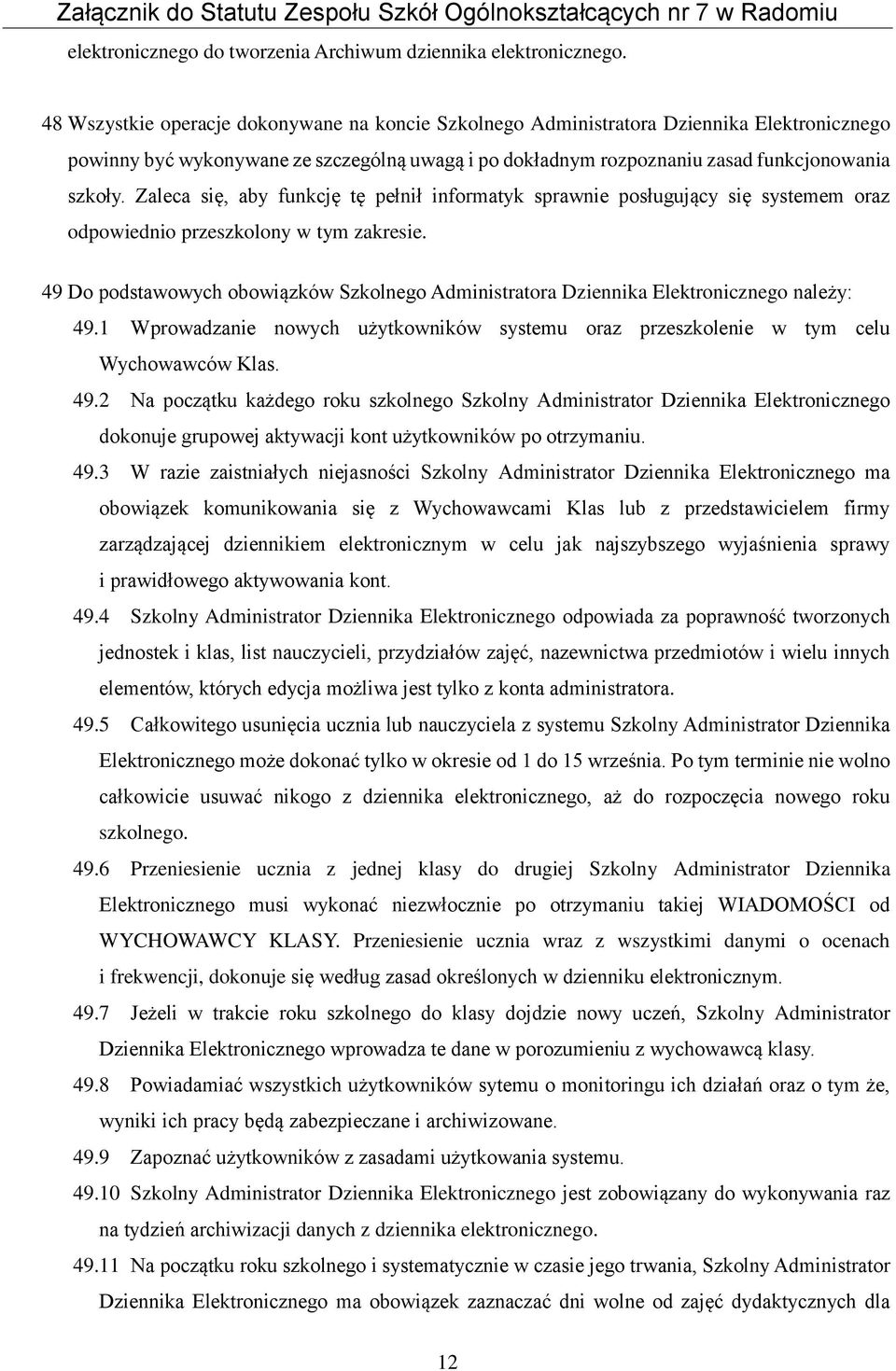 Załącznik do Statutu Zespołu Szkół Ogólnokształcących nr 7 w Radomiu

elektronicznego do tworzenia Archiwum dziennika elektronicznego.

48 Wszystkie operacje dokonywane na koncie Szkolnego Administratora Dziennika Elektronicznego powinny być wykonywane ze szczególną uwagą i po dokładnym rozpoznaniu zasad funkcjonowania szkoły. Zaleca się, aby funkcję tę pełnił informatyk sprawnie posługujący się systemem oraz odpowiednio przeszkolony w tym zakresie.

49 Do podstawowych obowiązków Szkolnego Administratora Dziennika Elektronicznego należy:

49.1 Wprowadzanie nowych użytkowników systemu oraz przeszkolenie w tym celu Wychowawców Klas.

49.2 Na początku każdego roku szkolnego Szkolny Administrator Dziennika Elektronicznego dokonuje grupowej aktywacji kont użytkowników po otrzymaniu.

49.3 W razie zaistniałych niejasności Szkolny Administrator Dziennika Elektronicznego ma obowiązek komunikowania się z Wychowawcami Klas lub z przedstawicielem firmy zarządzającej dziennikiem elektronicznym w celu jak najszybszego wyjaśnienia sprawy i prawidłowego aktywowania kont.

49.4 Szkolny Administrator Dziennika Elektronicznego odpowiada za poprawność tworzonych jednostek i klas, list nauczycieli, przydziałów zajęć, nazewnictwa przedmiotów i wielu innych elementów, których edycja możliwa jest tylko z konta administratora.

49.5 Całkowitego usunięcia ucznia lub nauczyciela z systemu Szkolny Administrator Dziennika Elektronicznego może dokonać tylko w okresie od 1 do 15 września. Po tym terminie nie wolno całkowicie usuwać nikogo z dziennika elektronicznego, aż do rozpoczęcia nowego roku szkolnego.

49.6 Przeniesienie ucznia z jednej klasy do drugiej Szkolny Administrator Dziennika Elektronicznego musi wykonać niezwłocznie po otrzymaniu takiej WIADOMOŚCI od WYCHOWAWCY KLASY. Przeniesienie ucznia wraz z wszystkimi danymi o ocenach i frekwencji, dokonuje się według zasad określonych w dzienniku elektronicznym.

49.7 Jeżeli w trakcie roku szkolnego do klasy dojdzie nowy uczeń, Szkolny Administrator Dziennika Elektronicznego wprowadza te dane w porozumieniu z wychowawcą klasy.

49.8 Powiadamiać wszystkich użytkowników sytemu o monitoringu ich działań oraz o tym że, wyniki ich pracy będą zabezpieczane i archiwizowane.

49.9 Zapoznać użytkowników z zasadami użytkowania systemu.

49.10 Szkolny Administrator Dziennika Elektronicznego jest zobowiązany do wykonywania raz na tydzień archiwizacji danych z dziennika elektronicznego.

49.11 Na początku roku szkolnego i systematycznie w czasie jego trwania, Szkolny Administrator Dziennika Elektronicznego ma obowiązek zaznaczać dni wolne od zajęć dydaktycznych dla

12